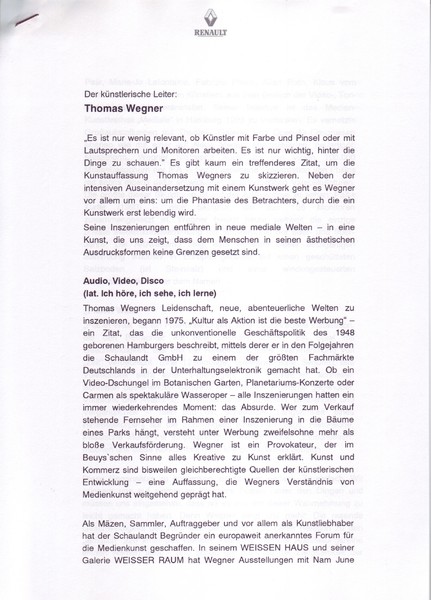 RENAULT

Der künstlerische Leiter:

Thomas Wegner

„Es ist nur wenig relevant, ob Künstler mit Farbe und Pinsel oder mit Lautsprechern und Monitoren arbeiten. Es ist nur wichtig, hinter die Dinge zu schauen." Es gibt kaum ein treffenderes Zitat, um die Kunstauffassung Thomas Wegners zu skizzieren. Neben der intensiven Auseinandersetzung mit einem Kunstwerk geht es Wegner vor allem um eins: um die Phantasie des Betrachters, durch die ein Kunstwerk erst lebendig wird.

Seine Inszenierungen entführen in neue mediale Welten – in eine Kunst, die uns zeigt, dass dem Menschen in seinen ästhetischen Ausdrucksformen keine Grenzen gesetzt sind.

Audio, Video, Disco
(lat. Ich höre, ich sehe, ich lerne)

Thomas Wegners Leidenschaft, neue, abenteuerliche Welten zu inszenieren, begann 1975. „Kultur als Aktion ist die beste Werbung" – ein Zitat, das die unkonventionelle Geschäftspolitik des 1948 geborenen Hamburgers beschreibt, mittels derer er in den Folgejahren die Schaulandt GmbH zu einem der größten Fachmärkte Deutschlands in der Unterhaltungselektronik gemacht hat. Ob ein Video-Dschungel im Botanischen Garten, Planetariums-Konzerte oder Carmen als spektakuläre Wasseroper – alle Inszenierungen hatten ein immer wiederkehrendes Moment: das Absurde. Wer zum Verkauf stehende Fernseher im Rahmen einer Inszenierung in die Bäume eines Parks hängt, versteht unter Werbung zweifelsohne mehr als bloße Verkaufsförderung. Wegner ist ein Provokateur, der im Beuys`schen Sinne alles Kreative zu Kunst erklärt. Kunst und Kommerz sind bisweilen gleichberechtigte Quellen der künstlerischen Entwicklung – eine Auffassung, die Wegners Verständnis von Medienkunst weitgehend geprägt hat.

Als Mäzen, Sammler, Auftraggeber und vor allem als Kunstliebhaber hat der Schaulandt Begründer ein europaweit anerkanntes Forum für die Medienkunst geschaffen. In seinem WEISSEN HAUS und seiner Galerie WEISSER RAUM hat Wegner Ausstellungen mit Nam June